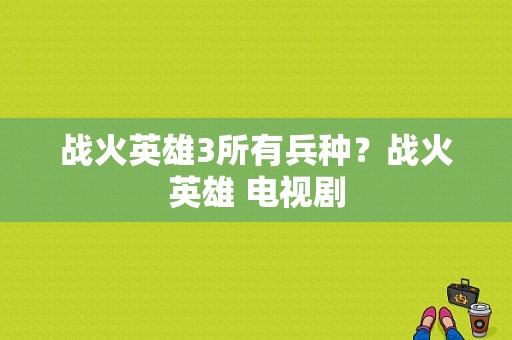 战火英雄3所有兵种？战火英雄 电视剧